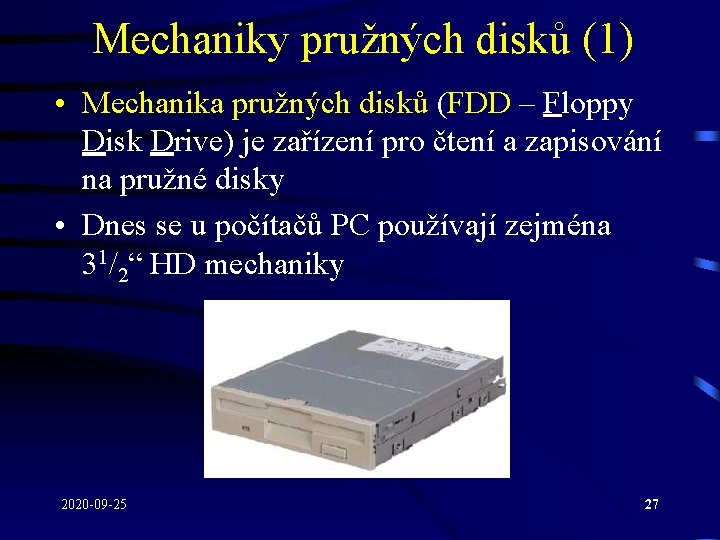 Mechaniky pružných disků (1)

• Mechanika pružných disků (FDD – Floppy Disk Drive) je zařízení pro čtení a zapisování na pružné disky

• Dnes se u počítačů PC používají zejména $3^1/_2$“ HD mechaniky

2020-09-25

27